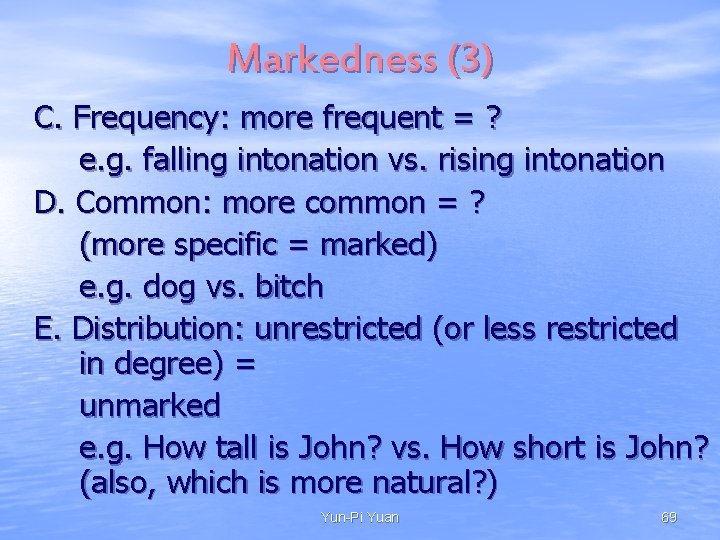 Markedness (3)

C. Frequency: more frequent = ?

e.g. falling intonation vs. rising intonation

D. Common: more common = ?

(more specific = marked)

e.g. dog vs. bitch

E. Distribution: unrestricted (or less restricted in degree) =

unmarked

e.g. How tall is John? vs. How short is John? (also, which is more natural?)

Yun-Pi Yuan

69